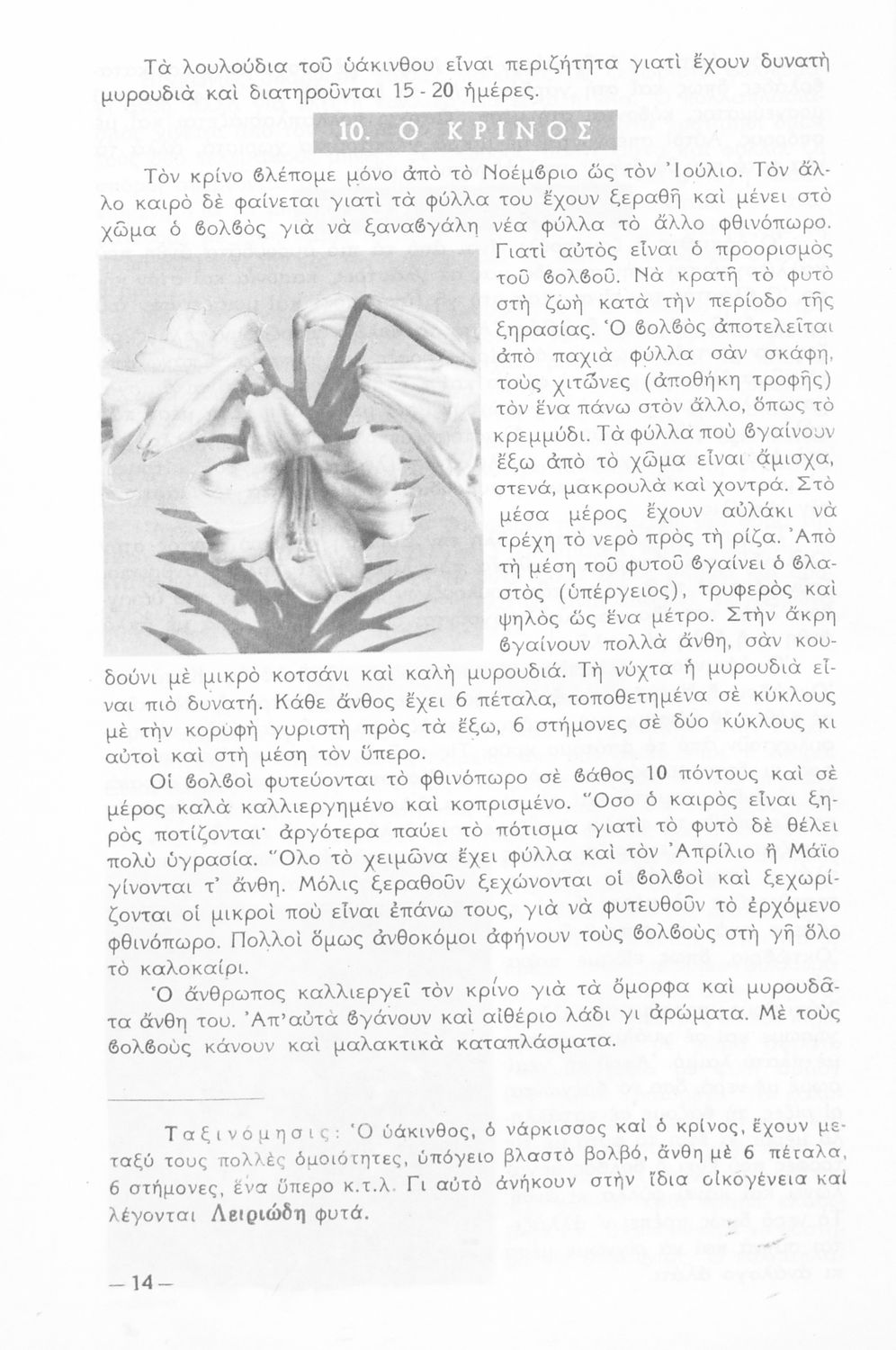 Τὰ λουλούδια τοῦ ὑάκινθου εἶναι περιζήτητα γιατὶ ἔχουν δυνατὴ μυρουδιὰ καὶ διατηροῦνται 15 - 20 ἡμέρες.

10. Ο ΚΡΙΝΟΣ

Τὸν κρίνο βλέπομε μόνο ἀπὸ τὸ Νοέμβριο ὥς τὸν Ἰούλιο. Τὸν ἄλλο καιρὸ δὲ φαίνεται γιατὶ τὰ φύλλα του ἔχουν ξεραθῆ καὶ μένει στὸ χῶμα ὁ βολβὸς γιὰ νὰ ξαναβγάλη νέα φύλλα τὸ ἄλλο φθινόπωρο. Γιατὶ αὐτὸς εἶναι ὁ προορισμὸς τοῦ βολβοῦ. Νὰ κρατῆ τὸ φυτὸ στὴ ζωὴ κατὰ τὴν περίοδο τῆς ξηρασίας. Ὁ βολβὸς ἀποτελεῖται ἀπὸ παχιὰ φύλλα σὰν σκάφη, τοὺς χιτῶνες (ἀποθήκη τροφῆς) τὸν ἕνα πάνω στὸν ἄλλο, ὅπως τὸ κρεμμύδι. Τὰ φύλλα ποὺ βγαίνουν ἔξω ἀπὸ τὸ χῶμα εἶναι ἄμισχα, στενά, μακρουλὰ καὶ χοντρά. Στὸ μέσα μέρος ἔχουν αὐλάκι νὰ τρέχη τὸ νερὸ πρὸς τὴ ρίζα. Ἀπὸ τὴ μέση τοῦ φυτοῦ βγαίνει ὁ βλαστὸς (ὑπέργειος), τρυφερὸς καὶ ψηλὸς ὥς ἕνα μέτρο. Στὴν ἄκρη βγαίνουν πολλὰ ἄνθη, σὰν κουδούνι μὲ μικρὸ κοτσάνι καὶ καλὴ μυρουδιά. Τὴ νύχτα ἡ μυρουδιὰ εἶναι πιὸ δυνατή. Κάθε ἄνθος ἔχει 6 πέταλα, τοποθετημένα σὲ κύκλους μὲ τὴν κορυφὴ γυριστὴ πρὸς τὰ ἔξω, 6 στήμονες σὲ δύο κύκλους κι αὐτοὶ καὶ στὴ μέση τὸν ὕπερο.

Οἱ βολβοὶ φυτεύονται τὸ φθινόπωρο σὲ βάθος 10 πόντους καὶ σὲ μέρος καλὰ καλλιεργημένο καὶ κοπρισμένο. Ὅσο ὁ καιρὸς εἶναι ξηρὸς ποτίζονται· ἀργότερα παύει τὸ πότισμα γιατὶ τὸ φυτὸ δὲ θέλει πολὺ ὑγρασία. Ὅλο τὸ χειμῶνα ἔχει φύλλα καὶ τὸν Ἀπρίλιο ἢ Μάϊο γίνονται τ' ἄνθη. Μόλις ξεραθοῦν ξεχώνονται οἱ βολβοὶ καὶ ξεχωρίζονται οἱ μικροὶ ποὺ εἶναι ἐπάνω τους, γιὰ νὰ φυτευθοῦν τὸ ἐρχόμενο φθινόπωρο. Πολλοὶ ὅμως ἀνθοκόμοι ἀφήνουν τοὺς βολβοὺς στὴ γῆ ὅλο τὸ καλοκαίρι.

Ὁ ἄνθρωπος καλλιεργεῖ τὸν κρίνο γιὰ τὰ ὄμορφα καὶ μυρουδᾶτα ἄνθη του. Ἀπ' αὐτὰ βγάνουν καὶ αἰθέριο λάδι γι ἀρώματα. Μὲ τοὺς βολβοὺς κάνουν καὶ μαλακτικὰ καταπλάσματα.

Ταξινόμησις: Ὁ ὑάκινθος, ὁ νάρκισσος καὶ ὁ κρίνος, ἔχουν μεταξύ τους πολλὲς ὁμοιότητες, ὑπόγειο βλαστὸ βολβό, ἄνθη μὲ 6 πέταλα, 6 στήμονες, ἕνα ὕπερο κ.τ.λ. Γι αὐτὸ ἀνήκουν στὴν ἴδια οἰκογένεια καὶ λέγονται Λειριώδη φυτά.

— 14 —